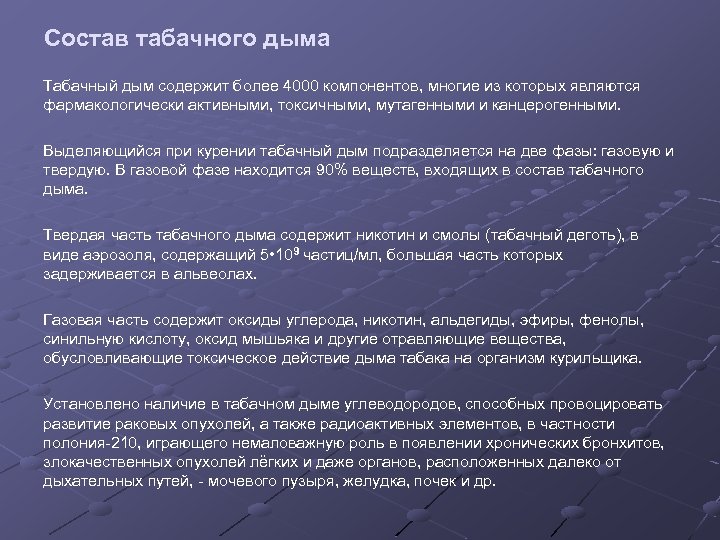 Состав табачного дыма

Табачный дым содержит более 4000 компонентов, многие из которых являются фармакологически активными, токсичными, мутагенными и канцерогенными.

Выделяющийся при курении табачный дым подразделяется на две фазы: газовую и твердую. В газовой фазе находится 90% веществ, входящих в состав табачного дыма.

Твердая часть табачного дыма содержит никотин и смолы (табачный деготь), в виде аэрозоля, содержащий $5 \cdot 10^9$ частиц/мл, большая часть которых задерживается в альвеолах.

Газовая часть содержит оксиды углерода, никотин, альдегиды, эфиры, фенолы, синильную кислоту, оксид мышьяка и другие отравляющие вещества, обусловливающие токсическое действие дыма табака на организм курильщика.

Установлено наличие в табачном дыме углеводородов, способных провоцировать развитие раковых опухолей, а также радиоактивных элементов, в частности полония-210, играющего немаловажную роль в появлении хронических бронхитов, злокачественных опухолей лёгких и даже органов, расположенных далеко от дыхательных путей, - мочевого пузыря, желудка, почек и др.